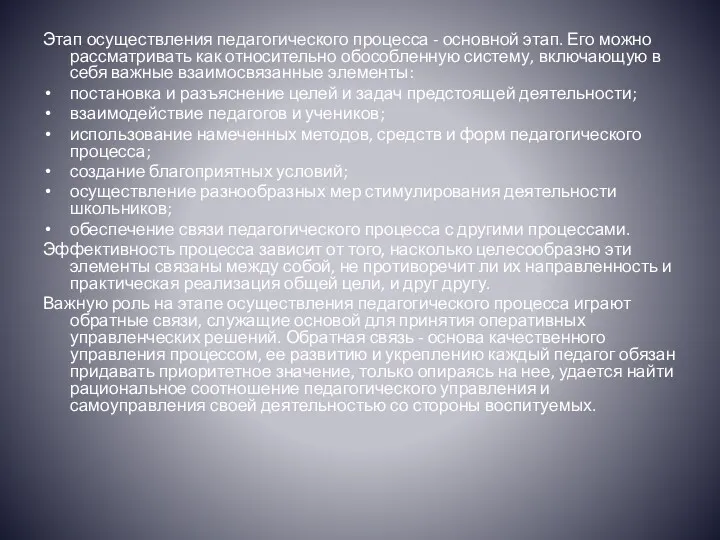 Этап осуществления педагогического процесса - основной этап. Его можно рассматривать как относительно обособленную систему, включающую в себя важные взаимосвязанные элементы:

• постановка и разъяснение целей и задач предстоящей деятельности;
• взаимодействие педагогов и учеников;
• использование намеченных методов, средств и форм педагогического процесса;
• создание благоприятных условий;
• осуществление разнообразных мер стимулирования деятельности школьников;
• обеспечение связи педагогического процесса с другими процессами.

Эффективность процесса зависит от того, насколько целесообразно эти элементы связаны между собой, не противоречит ли их направленность и практическая реализация общей цели, и друг другу.

Важную роль на этапе осуществления педагогического процесса играют обратные связи, служащие основой для принятия оперативных управленческих решений. Обратная связь - основа качественного управления процессом, ее развитию и укреплению каждый педагог обязан придавать приоритетное значение, только опираясь на нее, удается найти рациональное соотношение педагогического управления и самоуправления своей деятельностью со стороны воспитуемых.